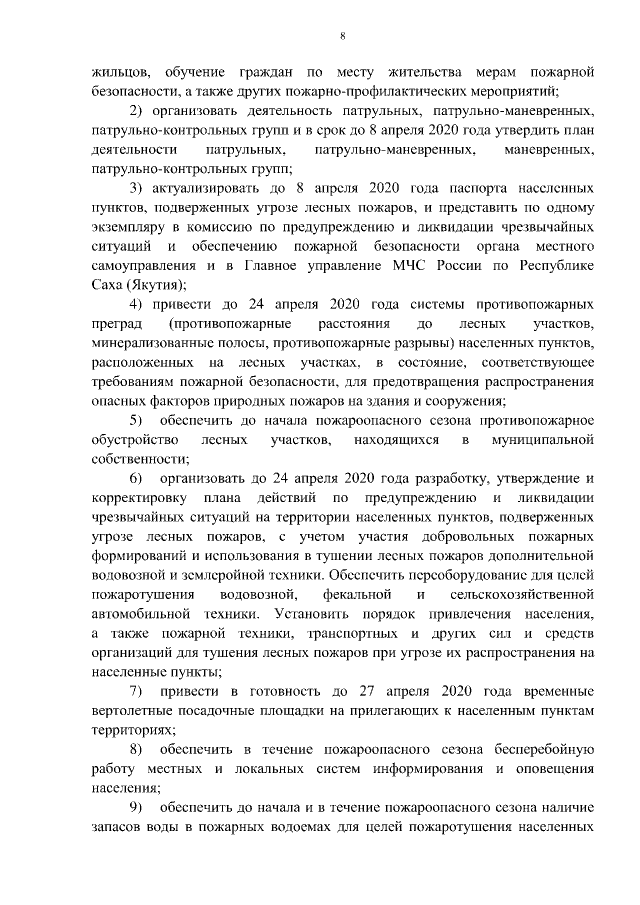 8

жильцов, обучение граждан по месту жительства мерам пожарной безопасности, а также других пожарно-профилактических мероприятий;

2) организовать деятельность патрульных, патрульно-маневренных, патрульно-контрольных групп и в срок до 8 апреля 2020 года утвердить план деятельности патрульных, патрульно-маневренных, маневренных, патрульно-контрольных групп;

3) актуализировать до 8 апреля 2020 года паспорта населенных пунктов, подверженных угрозе лесных пожаров, и представить по одному экземпляру в комиссию по предупреждению и ликвидации чрезвычайных ситуаций и обеспечению пожарной безопасности органа местного самоуправления и в Главное управление МЧС России по Республике Саха (Якутия);

4) привести до 24 апреля 2020 года системы противопожарных преград (противопожарные расстояния до лесных участков, минерализованные полосы, противопожарные разрывы) населенных пунктов, расположенных на лесных участках, в состояние, соответствующее требованиям пожарной безопасности, для предотвращения распространения опасных факторов природных пожаров на здания и сооружения;

5) обеспечить до начала пожароопасного сезона противопожарное обустройство лесных участков, находящихся в муниципальной собственности;

6) организовать до 24 апреля 2020 года разработку, утверждение и корректировку плана действий по предупреждению и ликвидации чрезвычайных ситуаций на территории населенных пунктов, подверженных угрозе лесных пожаров, с учетом участия добровольных пожарных формирований и использования в тушении лесных пожаров дополнительной водовозной и землеройной техники. Обеспечить переоборудование для целей пожаротушения водовозной, фекальной и сельскохозяйственной автомобильной техники. Установить порядок привлечения населения, а также пожарной техники, транспортных и других сил и средств организаций для тушения лесных пожаров при угрозе их распространения на населенные пункты;

7) привести в готовность до 27 апреля 2020 года временные вертолетные посадочные площадки на прилегающих к населенным пунктам территориях;

8) обеспечить в течение пожароопасного сезона бесперебойную работу местных и локальных систем информирования и оповещения населения;

9) обеспечить до начала и в течение пожароопасного сезона наличие запасов воды в пожарных водоемах для целей пожаротушения населенных